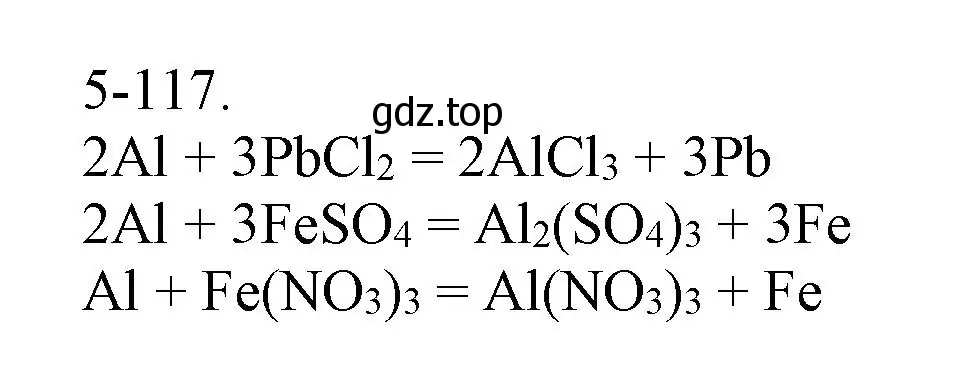 5-117.

gdz.top

$2Al + 3PbCl_2 = 2AlCl_3 + 3Pb$

$2Al + 3FeSO_4 = Al_2(SO_4)_3 + 3Fe$

$Al + Fe(NO_3)_3 = Al(NO_3)_3 + Fe$